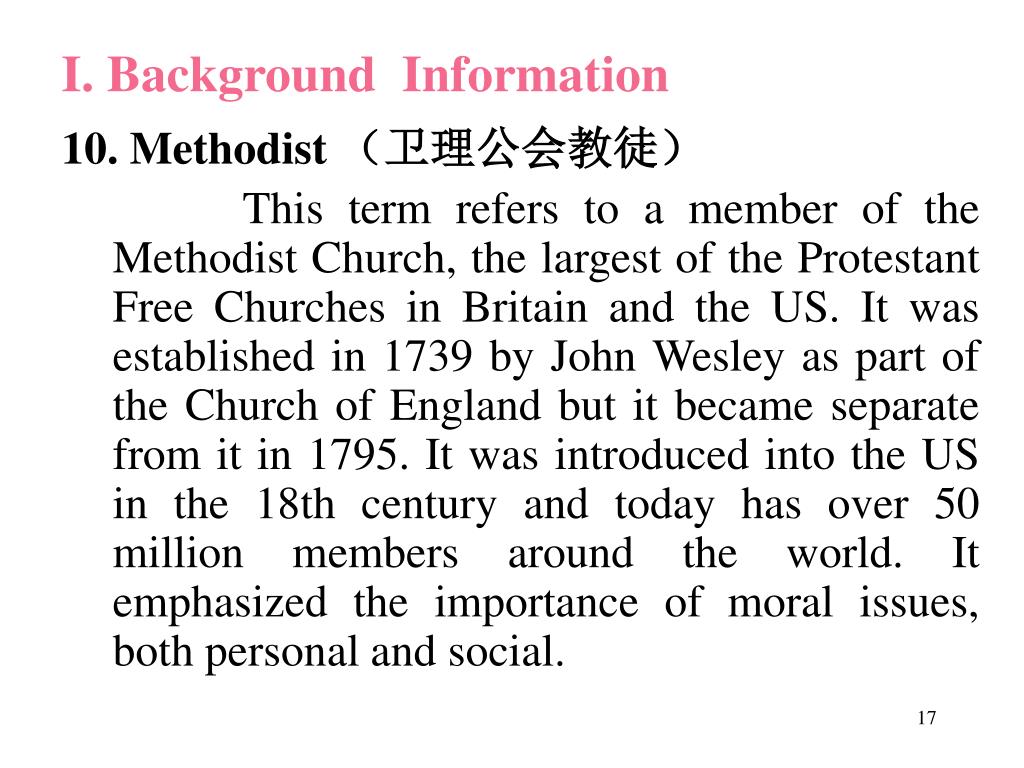 I. Background Information

10. Methodist （卫理公会教徒）

This term refers to a member of the Methodist Church, the largest of the Protestant Free Churches in Britain and the US. It was established in 1739 by John Wesley as part of the Church of England but it became separate from it in 1795. It was introduced into the US in the 18th century and today has over 50 million members around the world. It emphasized the importance of moral issues, both personal and social.

17